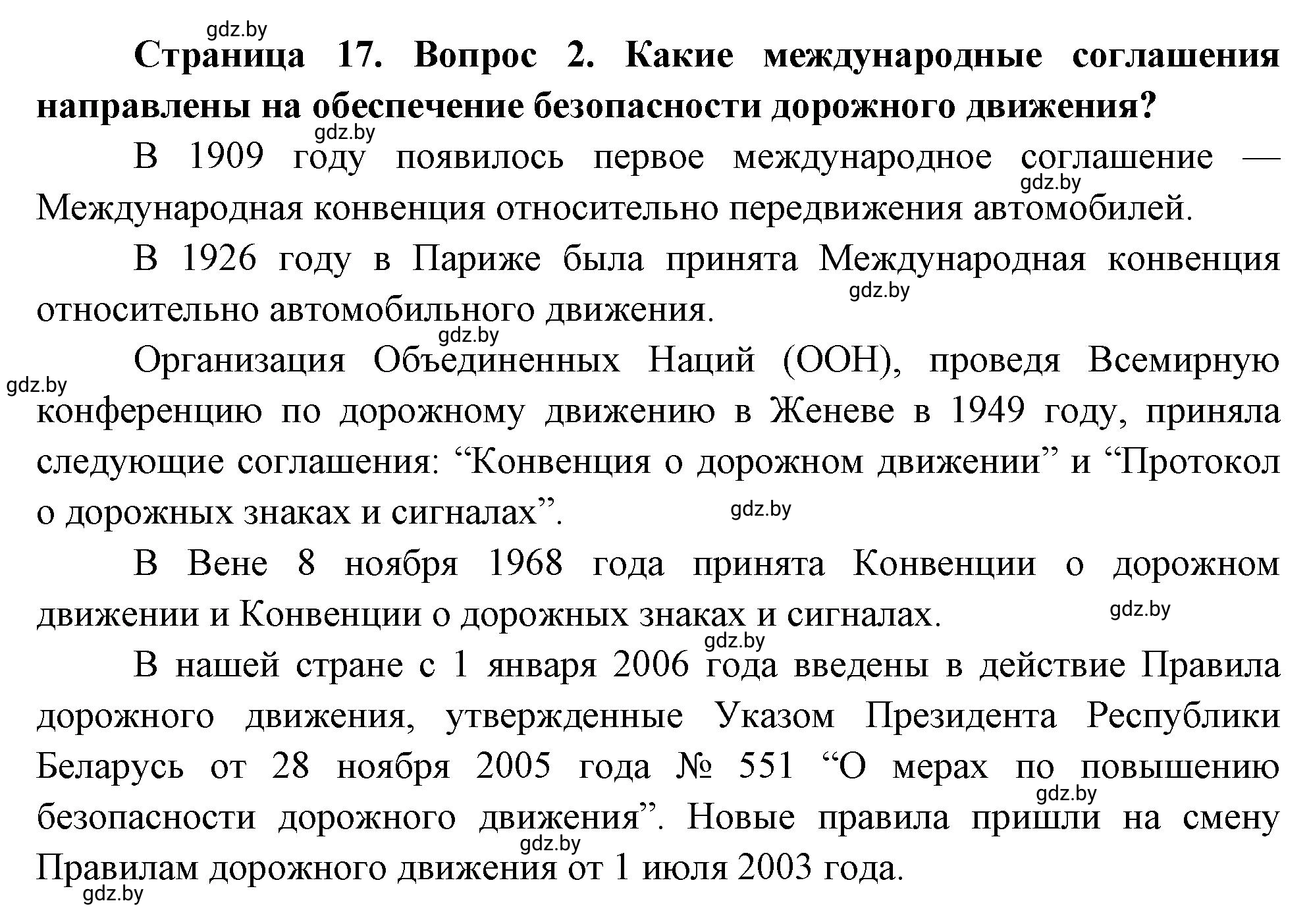 gdz.by

**Страница 17. Вопрос 2. Какие международные соглашения направлены на обеспечение безопасности дорожного движения?**

gdz.by

В 1909 году появилось первое международное соглашение — Международная конвенция относительно передвижения автомобилей.

gdz.by

В 1926 году в Париже была принята Международная конвенция относительно автомобильного движения.

gdz.by

gdz.by

Организация Объединенных Наций (ООН), проведя Всемирную конференцию по дорожному движению в Женеве в 1949 году, приняла следующие соглашения: “Конвенция о дорожном движении” и “Протокол о дорожных знаках и сигналах”.

gdz.by

gdz.by

В Вене 8 ноября 1968 года принята Конвенции о дорожном движении и Конвенции о дорожных знаках и сигналах.

gdz.by

gdz.by

В нашей стране с 1 января 2006 года введены в действие Правила дорожного движения, утвержденные Указом Президента Республики Беларусь от 28 ноября 2005 года № 551 “О мерах по повышению безопасности дорожного движения”. Новые правила пришли на смену Правилам дорожного движения от 1 июля 2003 года.

gdz.by

gdz.by

gdz.by